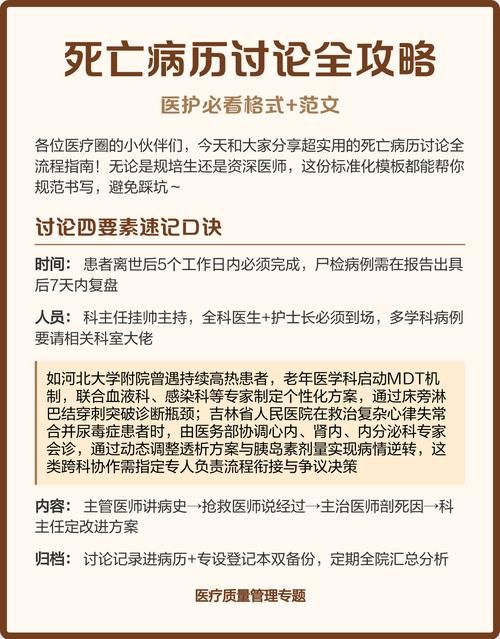 死亡病历讨论全攻略

医护必看格式+范文

各位医疗圈的小伙伴们，今天和大家分享超实用的死亡病历讨论全流程指南！无论是规培生还是资深医师，这份标准化模板都能帮你规范书写，避免踩坑~

讨论四要素速记口诀

时间：患者离世后5个工作日内必须完成，尸检病例需在报告出具后7天内复盘

人员：科主任挂帅主持，全科医生+护士长必须到场，多学科病例要请相关科室大佬

如河北大学附院曾遇持续高热患者，老年医学科启动MDT机制，联合血液科、感染科等专家制定个性化方案，通过床旁淋巴结穿刺突破诊断瓶颈；吉林省人民医院在救治复杂心律失常合并尿毒症患者时，由医务部协调心内、肾内、内分泌科专家会诊，通过动态调整透析方案与胰岛素剂量实现病情逆转，这类跨科协作需指定专人负责流程衔接与争议决策

内容：主管医师讲病史→抢救医师说经过→主治医师剖死因→科主任定改进方案

归档：讨论记录进病历+专设登记本双备份，定期全院汇总分析

医疗质量管理专题